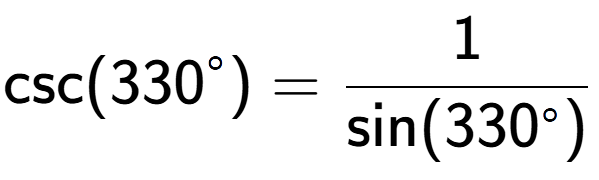 $\csc(330^\circ) = \frac{1}{\sin(330^\circ)}$